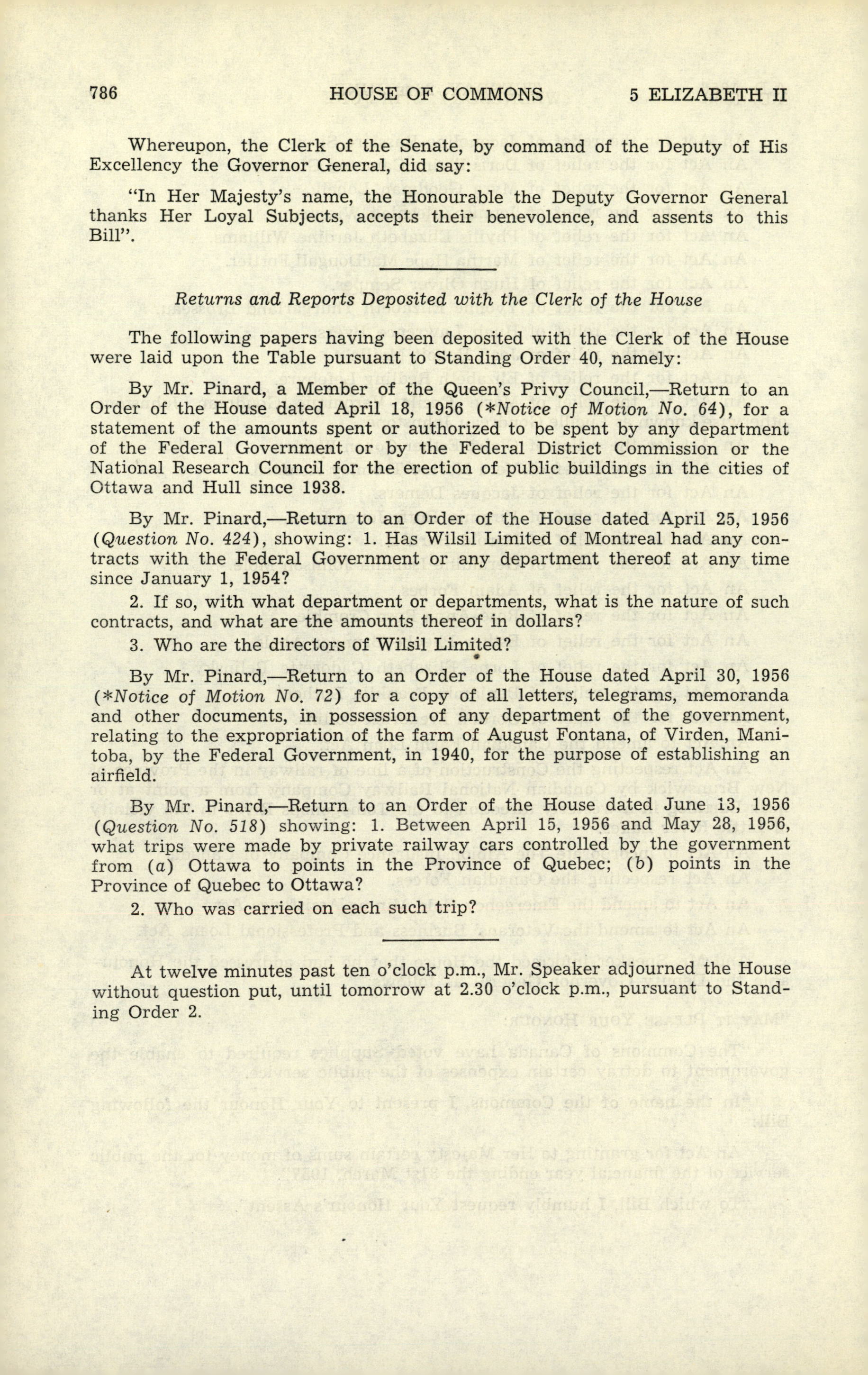 786 HOUSE OF COMMONS 5 ELIZABETH II

Whereupon, the Clerk of the Senate, by command of the Deputy of His Excellency the Governor General, did say:

"In Her Majesty's name, the Honourable the Deputy Governor General thanks Her Loyal Subjects, accepts their benevolence, and assents to this Bill".

Returns and Reports Deposited with the Clerk of the House

The following papers having been deposited with the Clerk of the House were laid upon the Table pursuant to Standing Order 40, namely:

By Mr. Pinard, a Member of the Queen's Privy Council,—Return to an Order of the House dated April 18, 1956 (*Notice of Motion No. 64), for a statement of the amounts spent or authorized to be spent by any department of the Federal Government or by the Federal District Commission or the National Research Council for the erection of public buildings in the cities of Ottawa and Hull since 1938.

By Mr. Pinard,—Return to an Order of the House dated April 25, 1956 (Question No. 424), showing: 1. Has Wilsil Limited of Montreal had any contracts with the Federal Government or any department thereof at any time since January 1, 1954?

2. If so, with what department or departments, what is the nature of such contracts, and what are the amounts thereof in dollars?

3. Who are the directors of Wilsil Limited?

By Mr. Pinard,—Return to an Order of the House dated April 30, 1956 (*Notice of Motion No. 72) for a copy of all letters, telegrams, memoranda and other documents, in possession of any department of the government, relating to the expropriation of the farm of August Fontana, of Virden, Manitoba, by the Federal Government, in 1940, for the purpose of establishing an airfield.

By Mr. Pinard,—Return to an Order of the House dated June 13, 1956 (Question No. 518) showing: 1. Between April 15, 1956 and May 28, 1956, what trips were made by private railway cars controlled by the government from (a) Ottawa to points in the Province of Quebec; (b) points in the Province of Quebec to Ottawa?

2. Who was carried on each such trip?

At twelve minutes past ten o'clock p.m., Mr. Speaker adjourned the House without question put, until tomorrow at 2.30 o'clock p.m., pursuant to Standing Order 2.